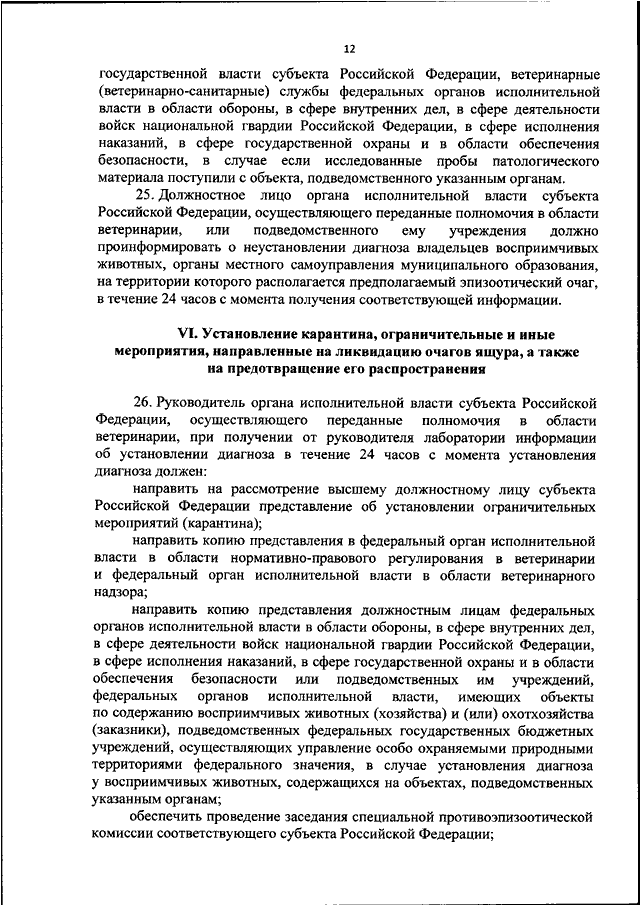 12

государственной власти субъекта Российской Федерации, ветеринарные (ветеринарно-санитарные) службы федеральных органов исполнительной власти в области обороны, в сфере внутренних дел, в сфере деятельности войск национальной гвардии Российской Федерации, в сфере исполнения наказаний, в сфере государственной охраны и в области обеспечения безопасности, в случае если исследованные пробы патологического материала поступили с объекта, подведомственного указанным органам.

25. Должностное лицо органа исполнительной власти субъекта Российской Федерации, осуществляющего переданные полномочия в области ветеринарии, или подведомственного ему учреждения должно проинформировать о неустановлении диагноза владельцев восприимчивых животных, органы местного самоуправления муниципального образования, на территории которого располагается предполагаемый эпизоотический очаг, в течение 24 часов с момента получения соответствующей информации.

VI. Установление карантина, ограничительные и иные мероприятия, направленные на ликвидацию очагов ящура, а также на предотвращение его распространения

26. Руководитель органа исполнительной власти субъекта Российской Федерации, осуществляющего переданные полномочия в области ветеринарии, при получении от руководителя лаборатории информации об установлении диагноза в течение 24 часов с момента установления диагноза должен:

направить на рассмотрение высшему должностному лицу субъекта Российской Федерации представление об установлении ограничительных мероприятий (карантина);

направить копию представления в федеральный орган исполнительной власти в области нормативно-правового регулирования в ветеринарии и федеральный орган исполнительной власти в области ветеринарного надзора;

направить копию представления должностным лицам федеральных органов исполнительной власти в области обороны, в сфере внутренних дел, в сфере деятельности войск национальной гвардии Российской Федерации, в сфере исполнения наказаний, в сфере государственной охраны и в области обеспечения безопасности или подведомственных им учреждений, федеральных органов исполнительной власти, имеющих объекты по содержанию восприимчивых животных (хозяйства) и (или) охотхозяйства (заказники), подведомственных федеральных государственных бюджетных учреждений, осуществляющих управление особо охраняемыми природными территориями федерального значения, в случае установления диагноза у восприимчивых животных, содержащихся на объектах, подведомственных указанным органам;

обеспечить проведение заседания специальной противоэпизоотической комиссии соответствующего субъекта Российской Федерации;